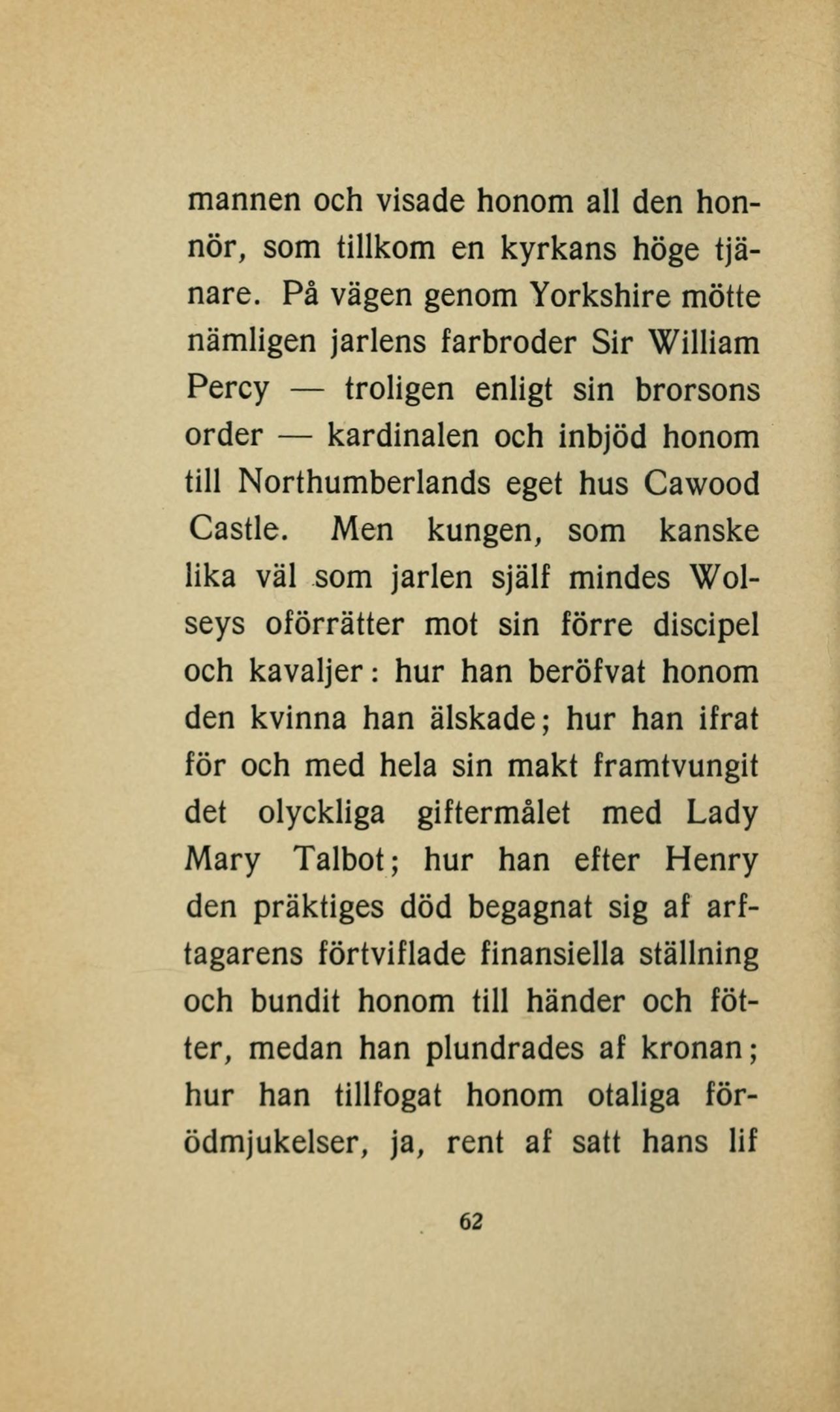 mannen och visade honom all den honnör, som tillkom en kyrkans höge tjänare. På vägen genom Yorkshire mötte nämligen jarlens farbroder Sir William Percy — troligen enligt sin brorsons order — kardinalen och inbjöd honom till Northumberlands eget hus Cawood Castle. Men kungen, som kanske lika väl som jarlen själf mindes Wolseys oförrätter mot sin förre discipel och kavaljer: hur han beröfvat honom den kvinna han älskade; hur han ifrat för och med hela sin makt framtvungit det olyckliga giftermålet med Lady Mary Talbot; hur han efter Henry den präktiges död begagnat sig af arftagarens förtviflade finansiella ställning och bundit honom till händer och fötter, medan han plundrades af kronan; hur han tillfogat honom otaliga förödmjukelser, ja, rent af satt hans lif

62